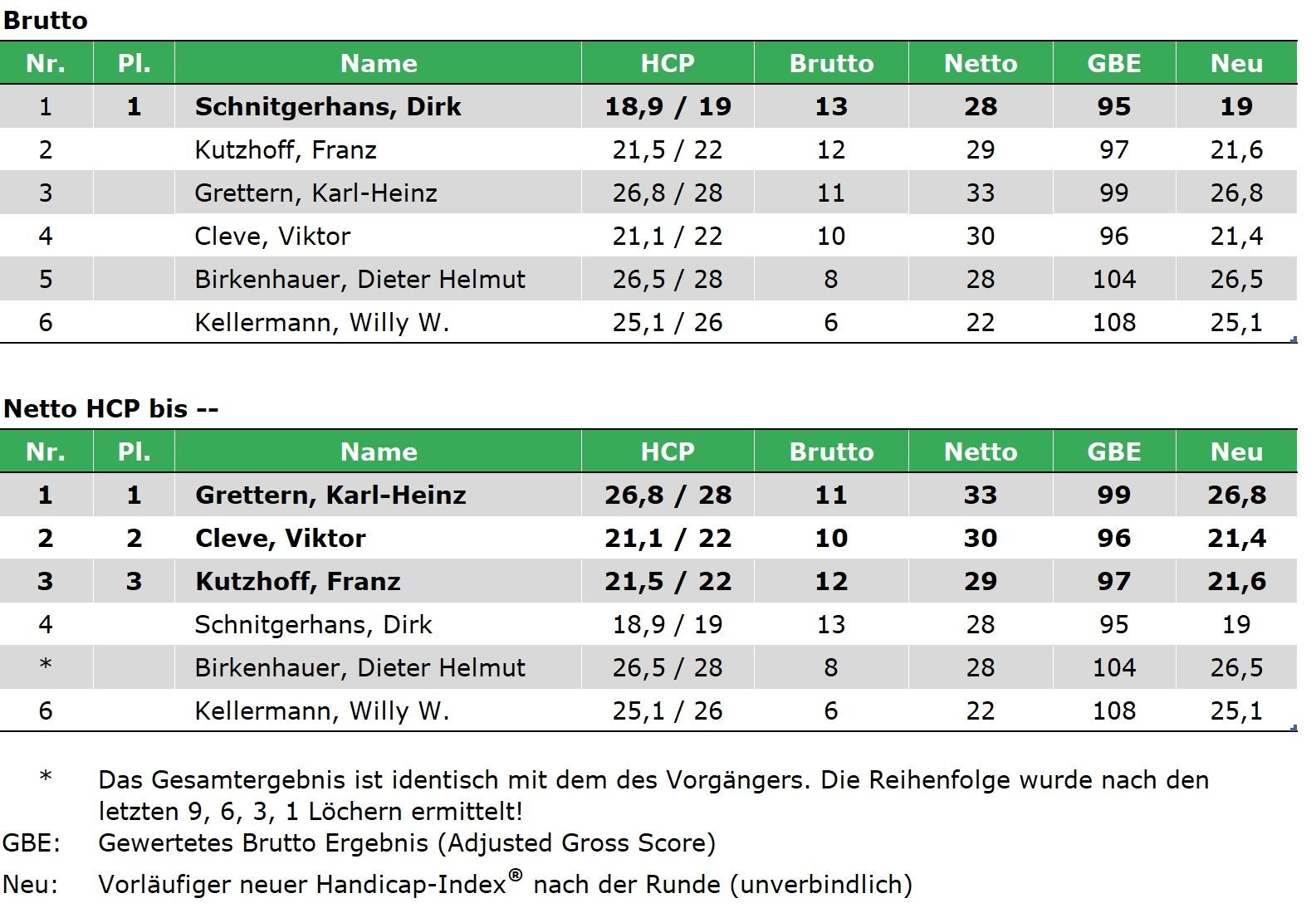 Brutto

| Nr. | Pl. | Name | HCP | Brutto | Netto | GBE | Neu |
|---|---|---|---|---|---|---|---|
| 1 | 1 | Schnitgerhans, Dirk | 18,9 / 19 | 13 | 28 | 95 | 19 |
| 2 |  | Kutzhoff, Franz | 21,5 / 22 | 12 | 29 | 97 | 21,6 |
| 3 |  | Grettern, Karl-Heinz | 26,8 / 28 | 11 | 33 | 99 | 26,8 |
| 4 |  | Cleve, Viktor | 21,1 / 22 | 10 | 30 | 96 | 21,4 |
| 5 |  | Birkenhauer, Dieter Helmut | 26,5 / 28 | 8 | 28 | 104 | 26,5 |
| 6 |  | Kellermann, Willy W. | 25,1 / 26 | 6 | 22 | 108 | 25,1 |

Netto HCP bis --

| Nr. | Pl. | Name | HCP | Brutto | Netto | GBE | Neu |
|---|---|---|---|---|---|---|---|
| 1 | 1 | Grettern, Karl-Heinz | 26,8 / 28 | 11 | 33 | 99 | 26,8 |
| 2 | 2 | Cleve, Viktor | 21,1 / 22 | 10 | 30 | 96 | 21,4 |
| 3 | 3 | Kutzhoff, Franz | 21,5 / 22 | 12 | 29 | 97 | 21,6 |
| 4 |  | Schnitgerhans, Dirk | 18,9 / 19 | 13 | 28 | 95 | 19 |
| * |  | Birkenhauer, Dieter Helmut | 26,5 / 28 | 8 | 28 | 104 | 26,5 |
| 6 |  | Kellermann, Willy W. | 25,1 / 26 | 6 | 22 | 108 | 25,1 |

* Das Gesamtergebnis ist identisch mit dem des Vorgängers. Die Reihenfolge wurde nach den letzten 9, 6, 3, 1 Löchern ermittelt!

GBE: Gewertetes Brutto Ergebnis (Adjusted Gross Score)

Neu: Vorläufiger neuer Handicap-Index® nach der Runde (unverbindlich)